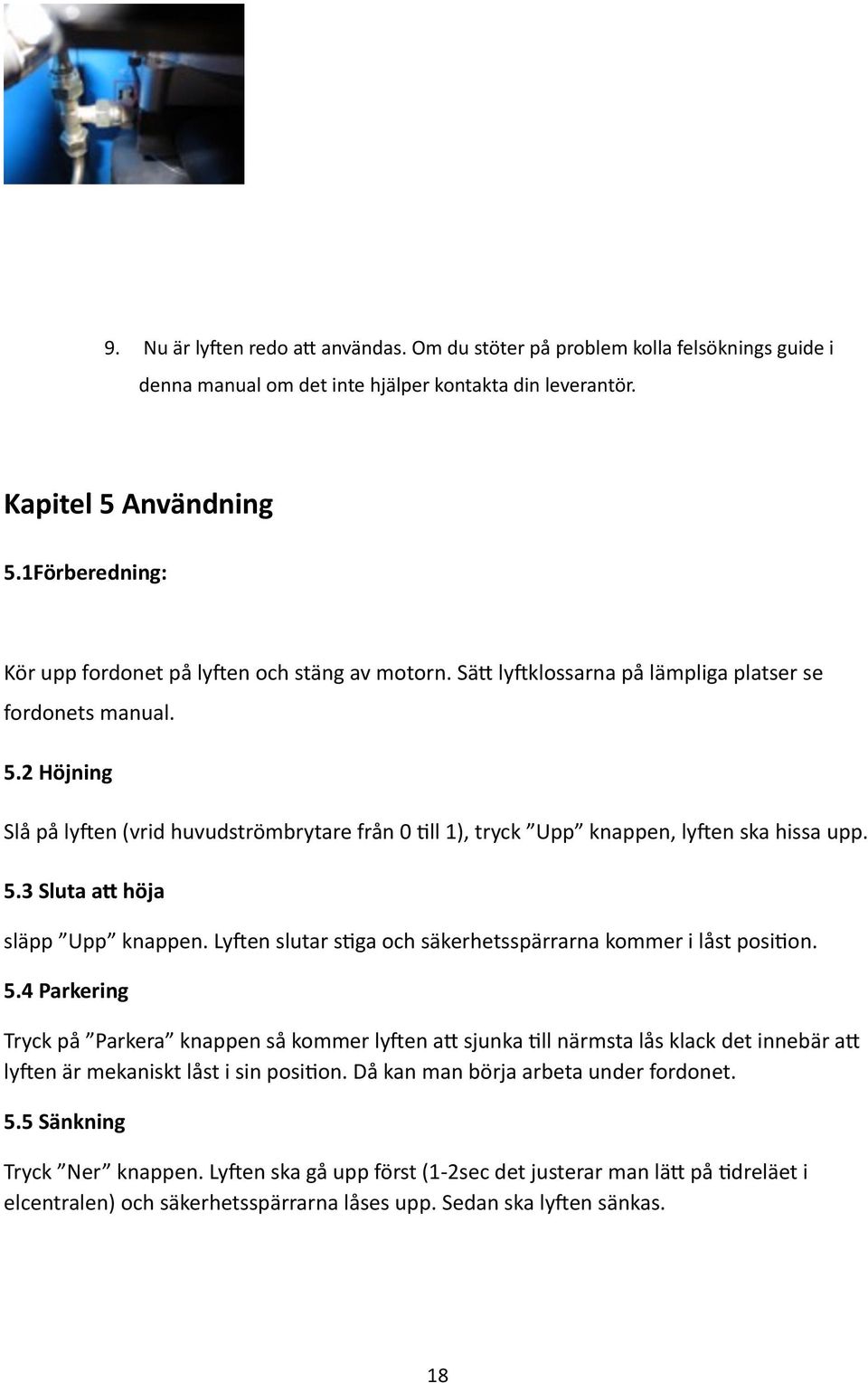 9. Nu är lyften redo att användas. Om du stöter på problem kolla felsöknings guide i denna manual om det inte hjälper kontakta din leverantör.

Kapitel 5 Användning

5.1Förberedning:

Kör upp fordonet på lyften och stäng av motorn. Sätt lyftklossarna på lämpliga platser se fordonets manual.

5.2 Höjning

Slå på lyften (vrid huvudströmbrytare från 0 till 1), tryck ”Upp” knappen, lyften ska hissa upp.

5.3 Sluta att höja

släpp ”Upp” knappen. Lyften slutar stiga och säkerhetsspärrarna kommer i låst position.

5.4 Parkering

Tryck på ”Parkera” knappen så kommer lyften att sjunka till närmsta lås klack det innebär att lyften är mekaniskt låst i sin position. Då kan man börja arbeta under fordonet.

5.5 Sänkning

Tryck ”Ner” knappen. Lyften ska gå upp först (1-2sec det justerar man lätt på tidreläet i elcentralen) och säkerhetsspärrarna låses upp. Sedan ska lyften sänkas.

18